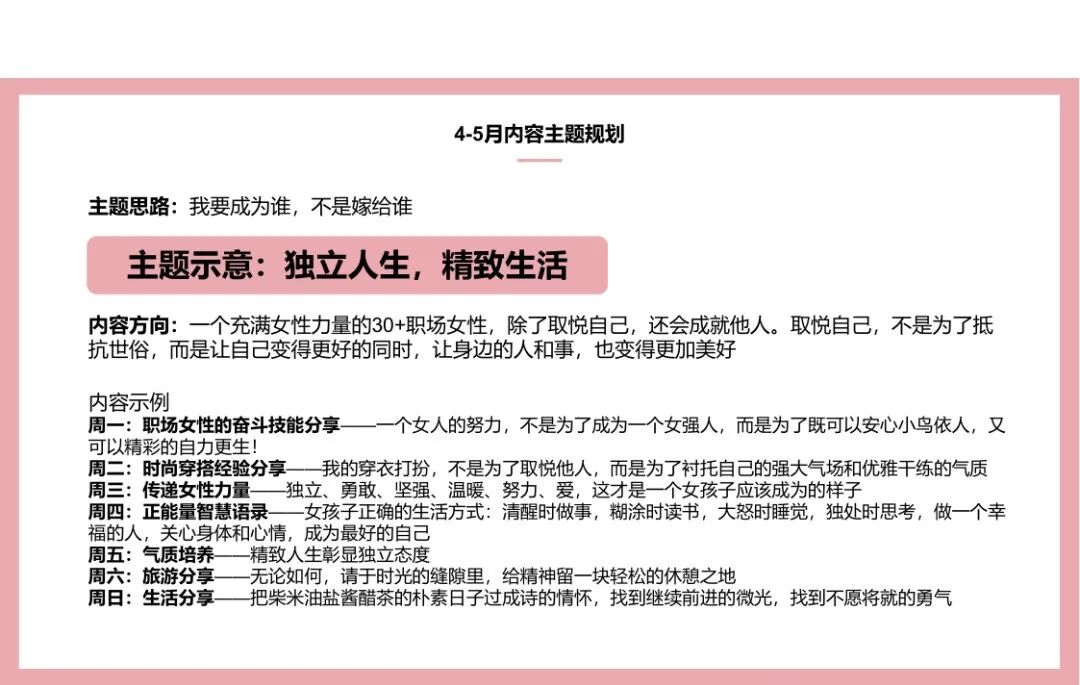 4-5月内容主题规划

主题思路：我要成为谁，不是嫁给谁

主题示意：独立人生，精致生活

内容方向：一个充满女性力量的30+职场女性，除了取悦自己，还会成就他人。取悦自己，不是为了抵抗世俗，而是让自己变得更好的同时，让身边的人和事，也变得更加美好

内容示例
周一：职场女性的奋斗技能分享——一个女人的努力，不是为了成为一个女强人，而是为了既可以安心小鸟依人，又可以精彩的自力更生！
周二：时尚穿搭经验分享——我的穿衣打扮，不是为了取悦他人，而是为了衬托自己的强大气场和优雅干练的气质
周三：传递女性力量——独立、勇敢、坚强、温暖、努力、爱，这才是一个女孩子应该成为的样子
周四：正能量智慧语录——女孩子正确的生活方式：清醒时做事，糊涂时读书，大怒时睡觉，独处时思考，做一个幸福的人，关心身体和心情，成为最好的自己
周五：气质培养——精致人生彰显独立态度
周六：旅游分享——无论如何，请于时光的缝隙里，给精神留一块轻松的休憩之地
周日：生活分享——把柴米油盐酱醋茶的朴素日子过成诗的情怀，找到继续前进的微光，找到不愿将就的勇气